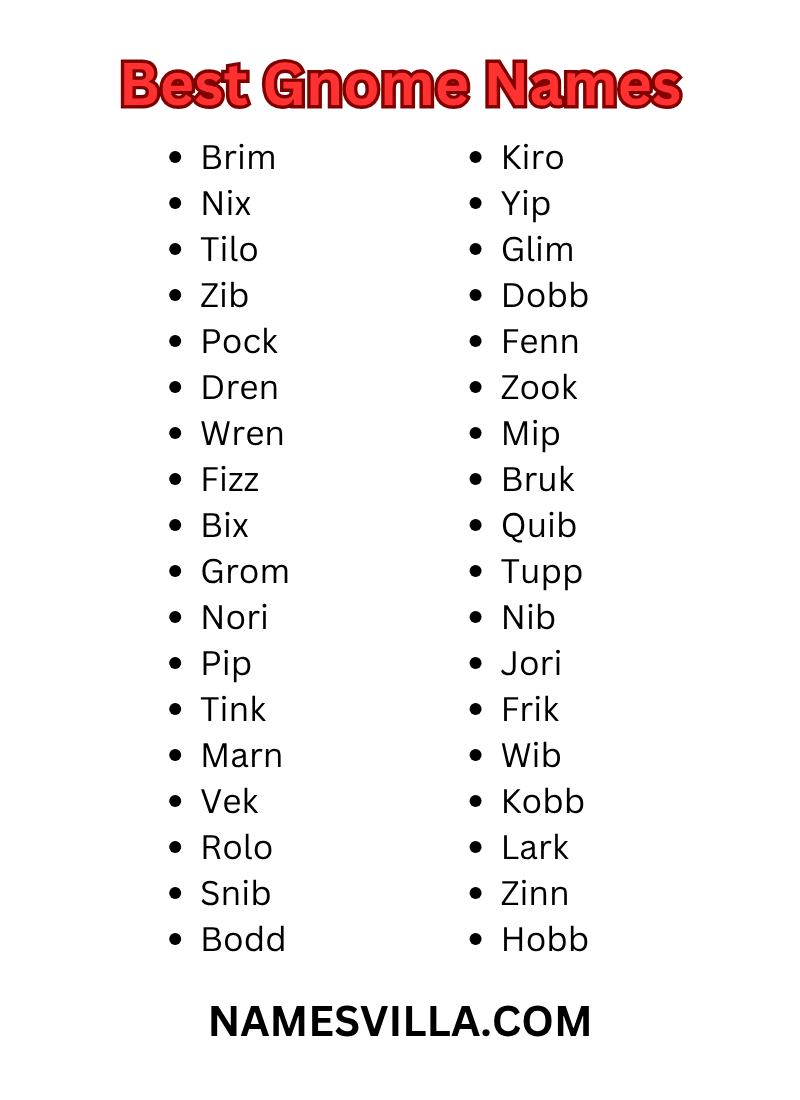 Best Gnome Names

- Brim
- Nix
- Tilo
- Zib
- Pock
- Dren
- Wren
- Fizz
- Bix
- Grom
- Nori
- Pip
- Tink
- Marn
- Vek
- Rolo
- Snib
- Bodd

- Kiro
- Yip
- Glim
- Dobb
- Fenn
- Zook
- Mip
- Bruk
- Quib
- Tupp
- Nib
- Jori
- Frik
- Wib
- Kobb
- Lark
- Zinn
- Hobb

NAMESVILLA.COM